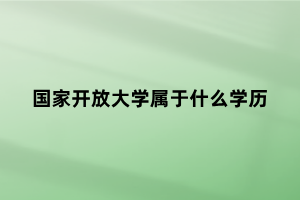 国家开放大学属于什么学历